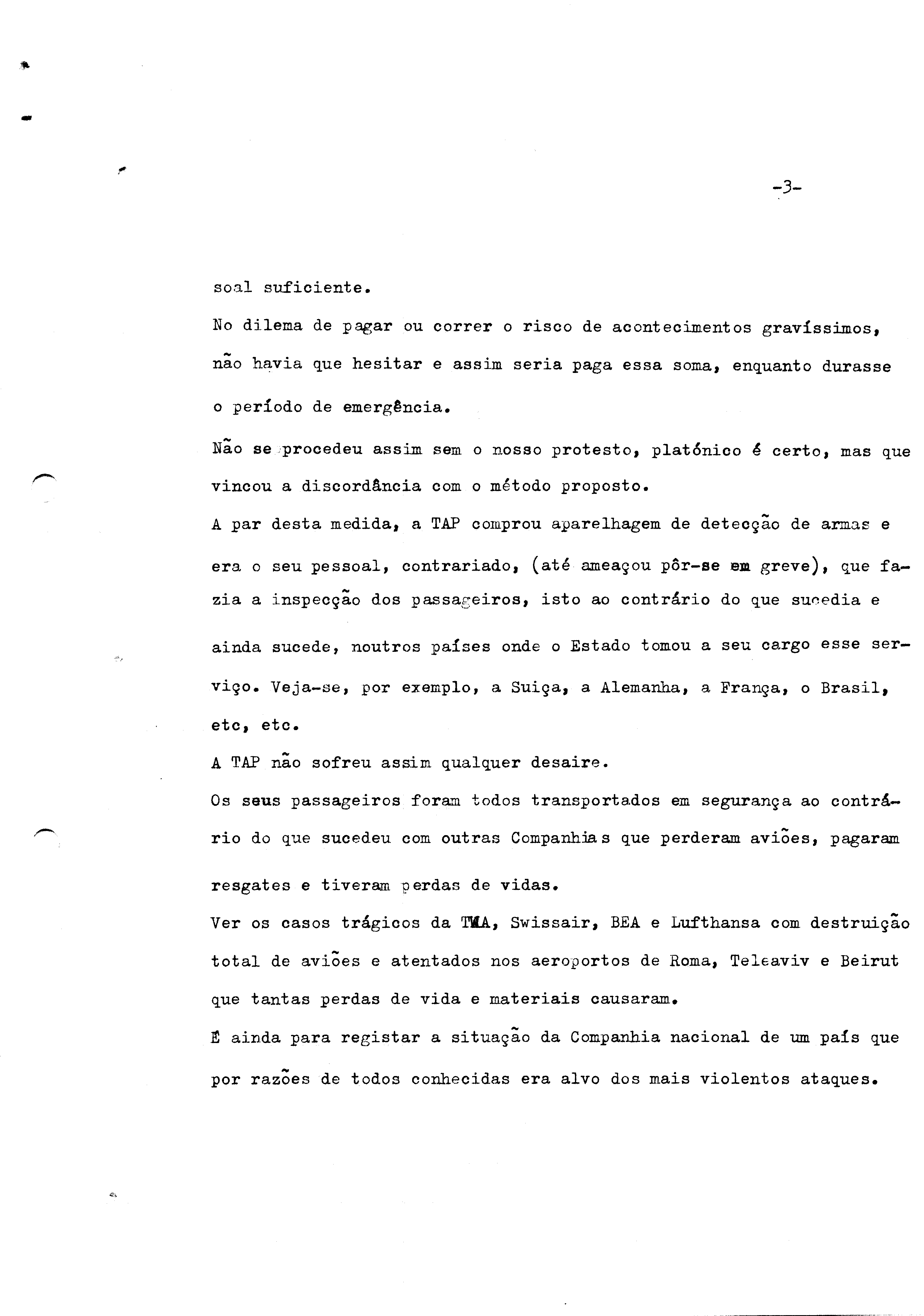 -3-

soal suficiente.

No dilema de pagar ou correr o risco de acontecimentos gravíssimos, não havia que hesitar e assim seria paga essa soma, enquanto durasse o período de emergência.

Não se procedeu assim sem o nosso protesto, platónico é certo, mas que vincou a discordância com o método proposto.

A par desta medida, a TAP comprou aparelhagem de detecção de armas e era o seu pessoal, contrariado, (até ameaçou pôr-se em greve), que fazia a inspecção dos passageiros, isto ao contrário do que sucedia e ainda sucede, noutros países onde o Estado tomou a seu cargo esse serviço. Veja-se, por exemplo, a Suiça, a Alemanha, a França, o Brasil, etc, etc.

A TAP não sofreu assim qualquer desaire.

Os seus passageiros foram todos transportados em segurança ao contrário do que sucedeu com outras Companhias que perderam aviões, pagaram resgates e tiveram perdas de vidas.

Ver os casos trágicos da TWA, Swissair, BEA e Lufthansa com destruição total de aviões e atentados nos aeroportos de Roma, Teleaviv e Beirut que tantas perdas de vida e materiais causaram.

É ainda para registar a situação da Companhia nacional de um país que por razões de todos conhecidas era alvo dos mais violentos ataques.